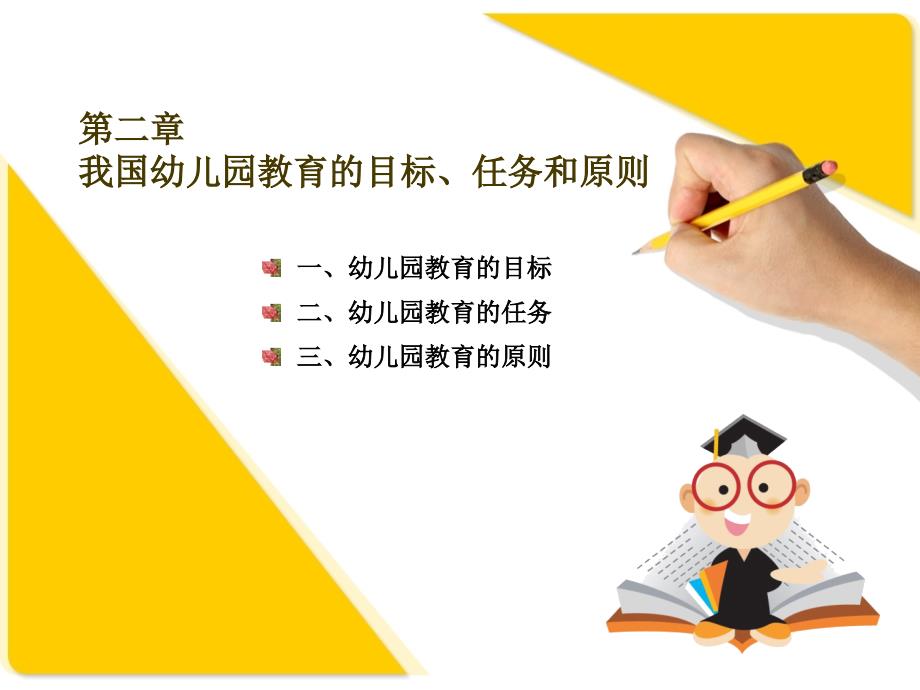 第二章
我国幼儿园教育的目标、任务和原则

一、幼儿园教育的目标
二、幼儿园教育的任务
三、幼儿园教育的原则